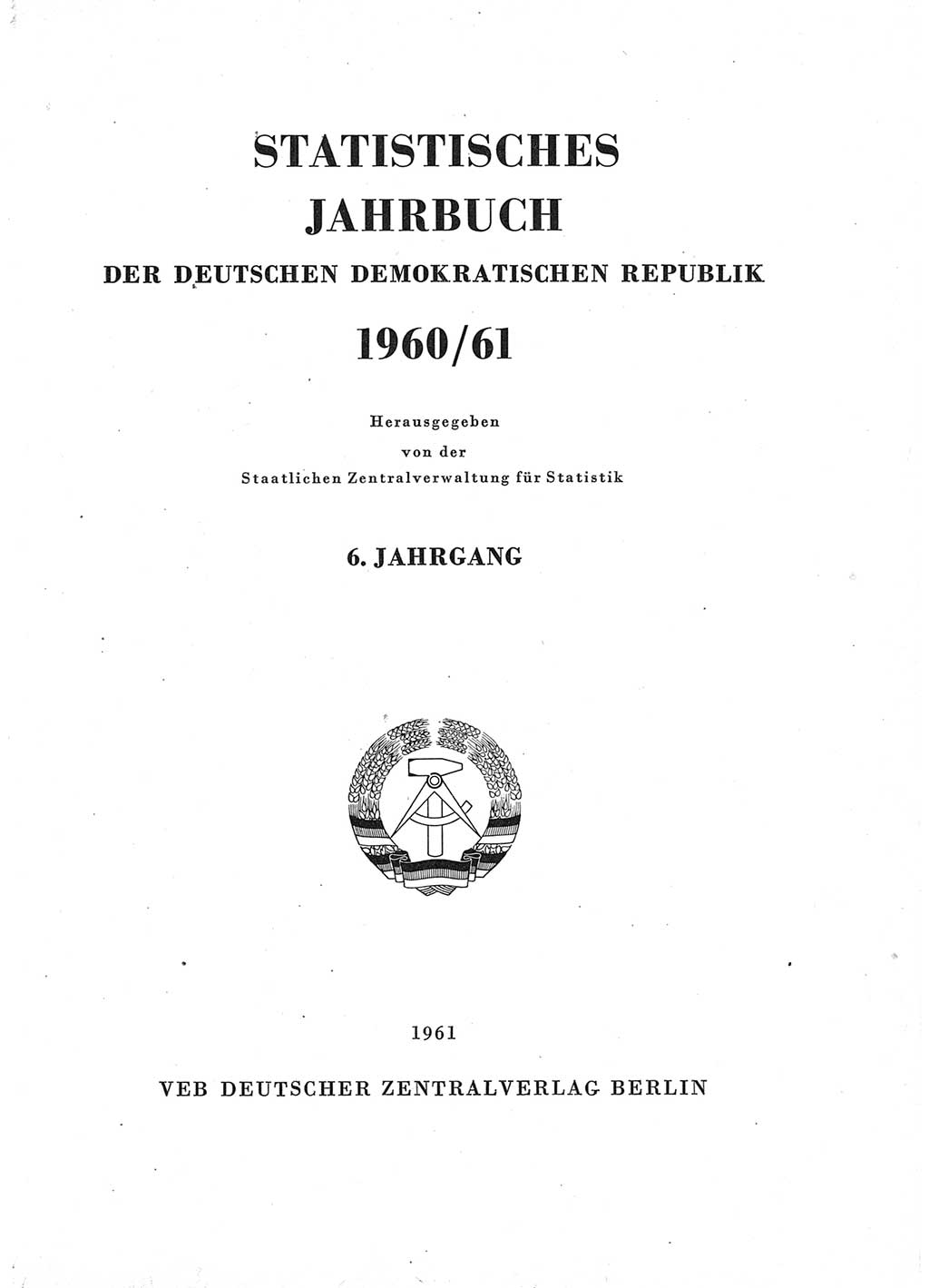 STATISTISCHES JAHRBUCH

DER DEUTSCHEN DEMOKRATISCHEN REPUBLIK

1960/61

Herausgegeben
von der
Staatlichen Zentralverwaltung für Statistik

6. JAHRGANG

1961

VEB DEUTSCHER ZENTRALVERLAG BERLIN